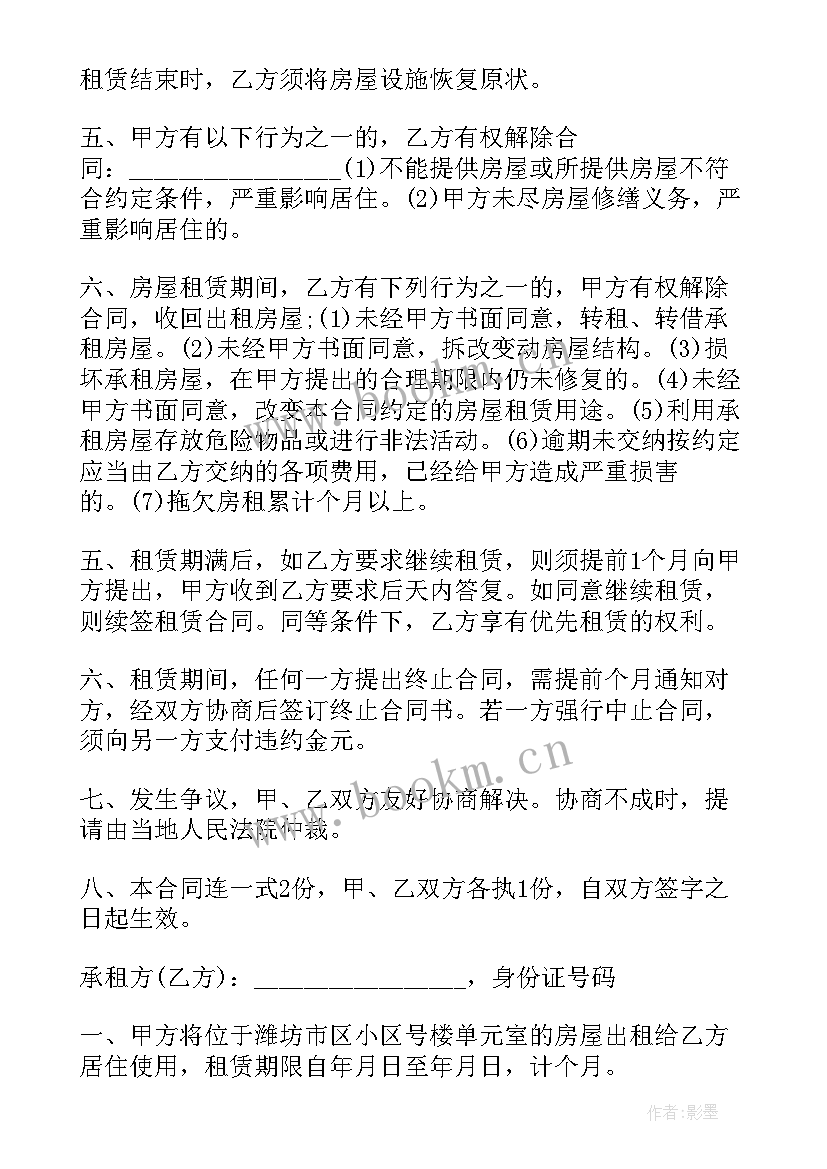 租赁结束时，乙方须将房屋设施恢复原状。

五、甲方有以下行为之一的，乙方有权解除合同：________________(1)不能提供房屋或所提供房屋不符合约定条件，严重影响居住。(2)甲方未尽房屋修缮义务，严重影响居住的。

六、房屋租赁期间，乙方有下列行为之一的，甲方有权解除合同，收回出租房屋;(1)未经甲方书面同意，转租、转借承租房屋。(2)未经甲方书面同意，拆改变动房屋结构。(3)损坏承租房屋，在甲方提出的合理期限内仍未修复的。(4)未经甲方书面同意，改变本合同约定的房屋租赁用途。(5)利用承租房屋存放危险物品或进行非法活动。(6)逾期未交纳按约定应当由乙方交纳的各项费用，已经给甲方造成严重损害的。(7)拖欠房租累计个月以上。

五、租赁期满后，如乙方要求继续租赁，则须提前1个月向甲方提出，甲方收到乙方要求后天内答复。如同意继续租赁，则续签租赁合同。同等条件下，乙方享有优先租赁的权利。

六、租赁期间，任何一方提出终止合同，需提前个月通知对方，经双方协商后签订终止合同书。若一方强行中止合同，须向另一方支付违约金元。

七、发生争议，甲、乙双方友好协商解决。协商不成时，提请由当地人民法院仲裁。

八、本合同连一式2份，甲、乙双方各执1份，自双方签字之日起生效。

承租方(乙方)：________________，身份证号码

一、甲方将位于潍坊市区小区号楼单元室的房屋出租给乙方居住使用，租赁期限自年月日至年月日，计个月。

www.bookm.cn

作者:影墨